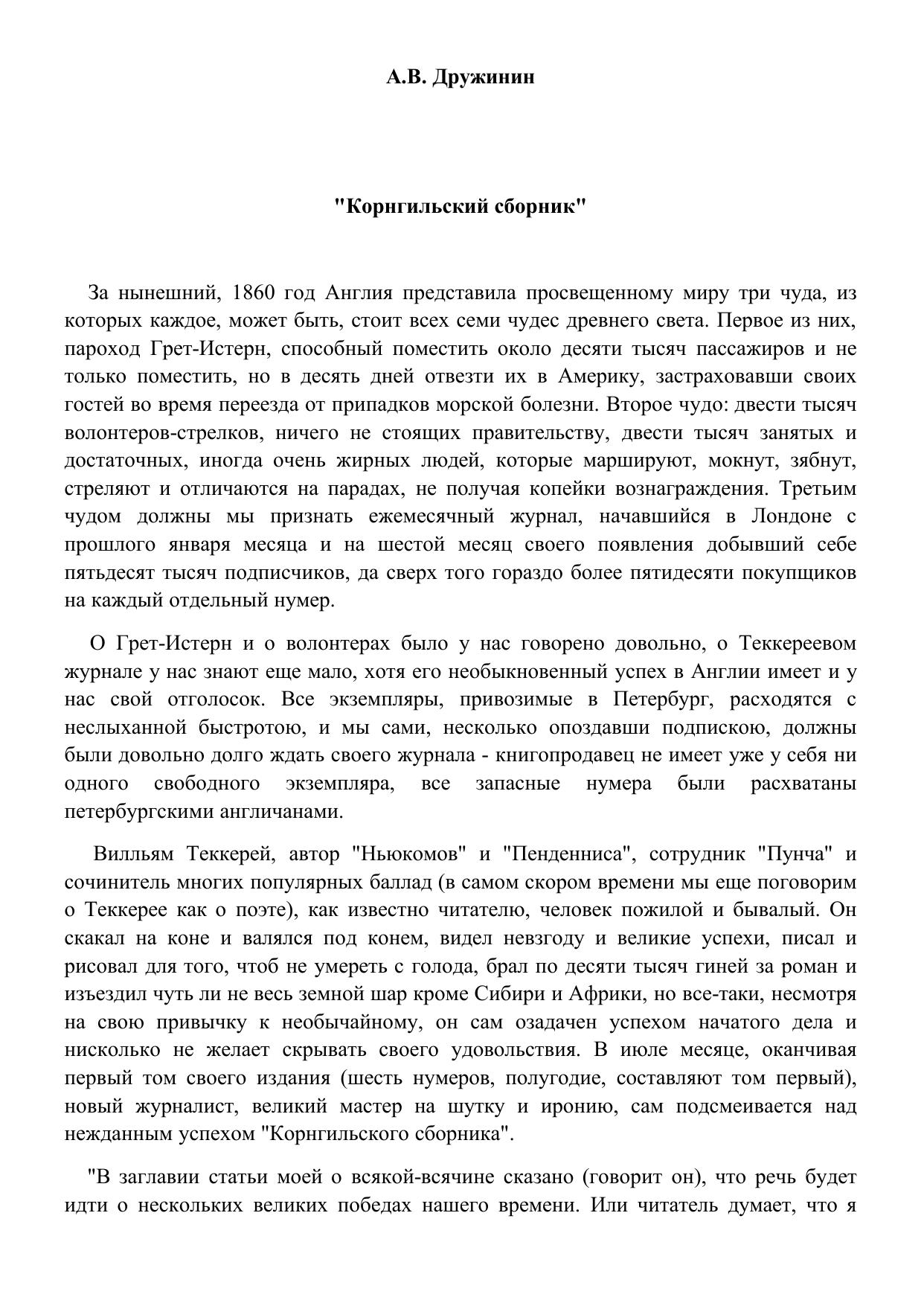 А.В. Дружинин

"Корнгильский сборник"

За нынешний, 1860 год Англия представила просвещенному миру три чуда, из которых каждое, может быть, стоит всех семи чудес древнего света. Первое из них, пароход Грет-Истерн, способный поместить около десяти тысяч пассажиров и не только поместить, но в десять дней отвезти их в Америку, застраховавши своих гостей во время переезда от припадков морской болезни. Второе чудо: двести тысяч волонтеров-стрелков, ничего не стоящих правительству, двести тысяч занятых и достаточных, иногда очень жирных людей, которые маршируют, мокнут, зябнут, стреляют и отличаются на парадах, не получая копейки вознаграждения. Третьим чудом должны мы признать ежемесячный журнал, начавшийся в Лондоне с прошлого января месяца и на шестой месяц своего появления добывший себе пятьдесят тысяч подписчиков, да сверх того гораздо более пятидесяти покупщиков на каждый отдельный нумер.

О Грет-Истерн и о волонтерах было у нас говорено довольно, о Теккереевом журнале у нас знают еще мало, хотя его необыкновенный успех в Англии имеет и у нас свой отголосок. Все экземпляры, привозимые в Петербург, расходятся с неслыханной быстротою, и мы сами, несколько опоздавши подпискою, должны были довольно долго ждать своего журнала - книгопродавец не имеет уже у себя ни одного свободного экземпляра, все запасные нумера были расхватаны петербургскими англичанами.

Вилльям Теккерей, автор "Ньюкомов" и "Пенденниса", сотрудник "Пунча" и сочинитель многих популярных баллад (в самом скором времени мы еще поговорим о Теккерее как о поэте), как известно читателю, человек пожилой и бывалый. Он скакал на коне и валялся под конем, видел невзгоду и великие успехи, писал и рисовал для того, чтоб не умереть с голода, брал по десяти тысяч гиней за роман и изъездил чуть ли не весь земной шар кроме Сибири и Африки, но все-таки, несмотря на свою привычку к необычайному, он сам озадачен успехом начатого дела и нисколько не желает скрывать своего удовольствия. В июле месяце, оканчивая первый том своего издания (шесть нумеров, полугодие, составляют том первый), новый журналист, великий мастер на шутку и иронию, сам подсмеивается над нежданным успехом "Корнгильского сборника".

"В заглавии статьи моей о всякой-всячине сказано (говорит он), что речь будет идти о нескольких великих победах нашего времени. Или читатель думает, что я